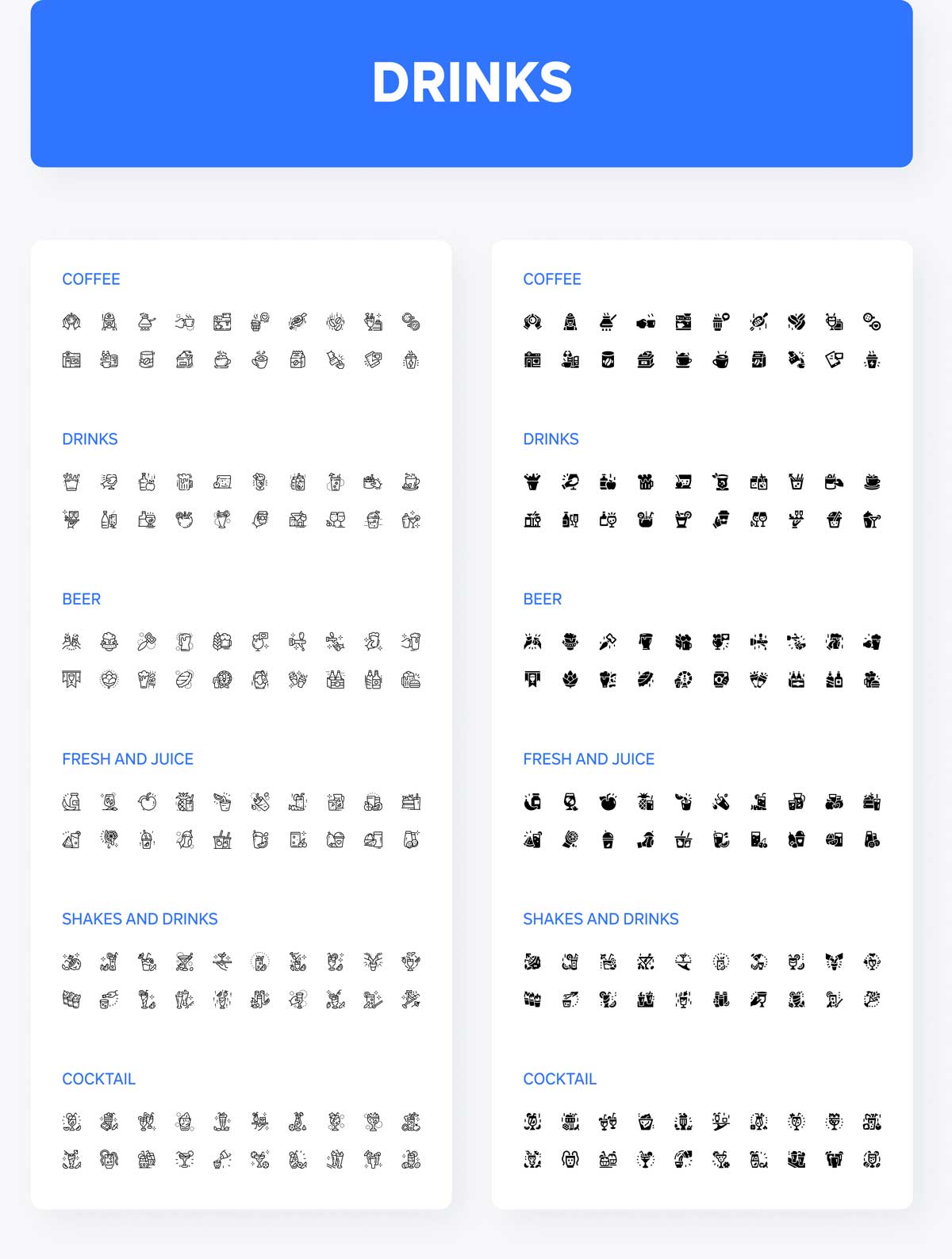 DRINKS

COFFEE

DRINKS

BEER

FRESH AND JUICE

SHAKES AND DRINKS

COCKTAIL

COFFEE

DRINKS

BEER

FRESH AND JUICE

SHAKES AND DRINKS

COCKTAIL